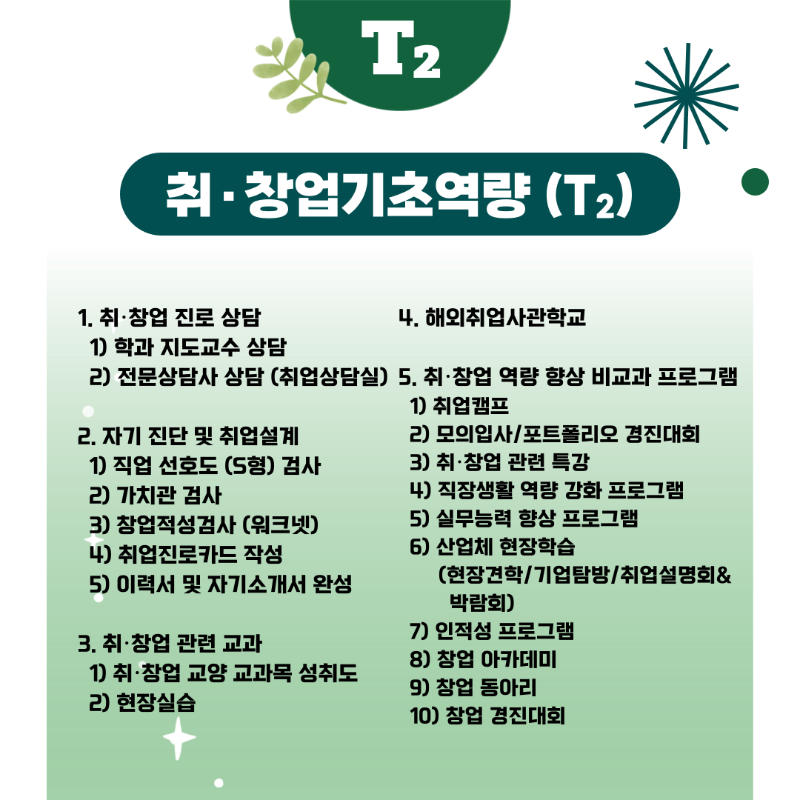 $T_2$

취·창업기초역량 ($T_2$)

1. 취·창업 진로 상담
1) 학과 지도교수 상담
2) 전문상담사 상담 (취업상담실)

2. 자기 진단 및 취업설계
1) 직업 선호도 (S형) 검사
2) 가치관 검사
3) 창업적성검사 (워크넷)
4) 취업진로카드 작성
5) 이력서 및 자기소개서 완성

3. 취·창업 관련 교과
1) 취·창업 교양 교과목 성취도
2) 현장실습

4. 해외취업사관학교

5. 취·창업 역량 향상 비교과 프로그램
1) 취업캠프
2) 모의입사/포트폴리오 경진대회
3) 취·창업 관련 특강
4) 직장생활 역량 강화 프로그램
5) 실무능력 향상 프로그램
6) 산업체 현장학습 (현장견학/기업탐방/취업설명회& 박람회)
7) 인적성 프로그램
8) 창업 아카데미
9) 창업 동아리
10) 창업 경진대회